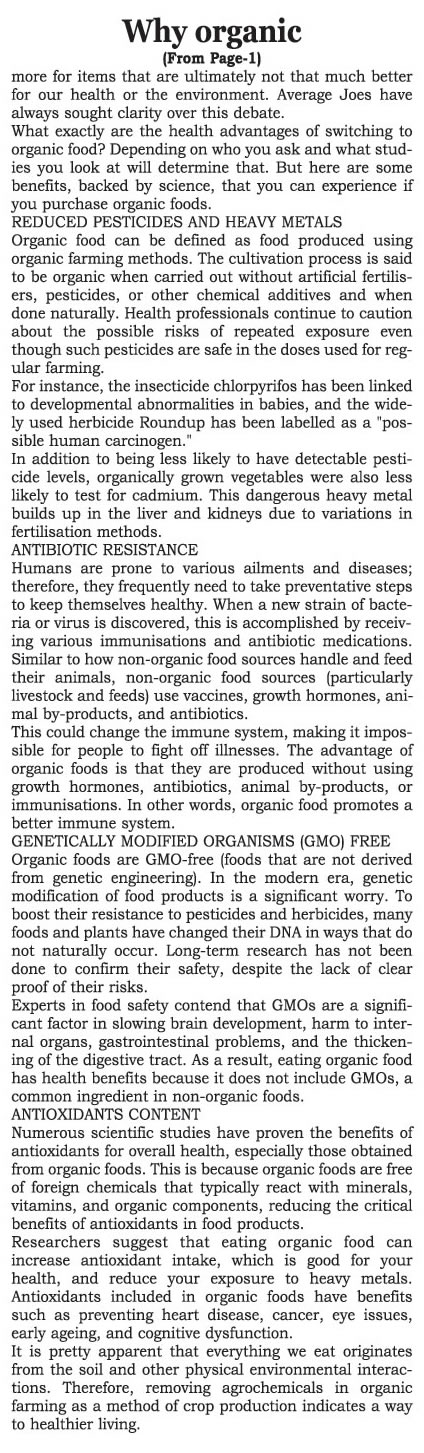 Why organic
(From Page-1)

more for items that are ultimately not that much better for our health or the environment. Average Joes have always sought clarity over this debate.

What exactly are the health advantages of switching to organic food? Depending on who you ask and what studies you look at will determine that. But here are some benefits, backed by science, that you can experience if you purchase organic foods.

REDUCED PESTICIDES AND HEAVY METALS

Organic food can be defined as food produced using organic farming methods. The cultivation process is said to be organic when carried out without artificial fertilisers, pesticides, or other chemical additives and when done naturally. Health professionals continue to caution about the possible risks of repeated exposure even though such pesticides are safe in the doses used for regular farming.

For instance, the insecticide chlorpyrifos has been linked to developmental abnormalities in babies, and the widely used herbicide Roundup has been labelled as a "possible human carcinogen."

In addition to being less likely to have detectable pesticide levels, organically grown vegetables were also less likely to test for cadmium. This dangerous heavy metal builds up in the liver and kidneys due to variations in fertilisation methods.

ANTIBIOTIC RESISTANCE

Humans are prone to various ailments and diseases; therefore, they frequently need to take preventative steps to keep themselves healthy. When a new strain of bacteria or virus is discovered, this is accomplished by receiving various immunisations and antibiotic medications. Similar to how non-organic food sources handle and feed their animals, non-organic food sources (particularly livestock and feeds) use vaccines, growth hormones, animal by-products, and antibiotics.

This could change the immune system, making it impossible for people to fight off illnesses. The advantage of organic foods is that they are produced without using growth hormones, antibiotics, animal by-products, or immunisations. In other words, organic food promotes a better immune system.

GENETICALLY MODIFIED ORGANISMS (GMO) FREE

Organic foods are GMO-free (foods that are not derived from genetic engineering). In the modern era, genetic modification of food products is a significant worry. To boost their resistance to pesticides and herbicides, many foods and plants have changed their DNA in ways that do not naturally occur. Long-term research has not been done to confirm their safety, despite the lack of clear proof of their risks.

Experts in food safety contend that GMOs are a significant factor in slowing brain development, harm to internal organs, gastrointestinal problems, and the thickening of the digestive tract. As a result, eating organic food has health benefits because it does not include GMOs, a common ingredient in non-organic foods.

ANTIOXIDANTS CONTENT

Numerous scientific studies have proven the benefits of antioxidants for overall health, especially those obtained from organic foods. This is because organic foods are free of foreign chemicals that typically react with minerals, vitamins, and organic components, reducing the critical benefits of antioxidants in food products.

Researchers suggest that eating organic food can increase antioxidant intake, which is good for your health, and reduce your exposure to heavy metals. Antioxidants included in organic foods have benefits such as preventing heart disease, cancer, eye issues, early ageing, and cognitive dysfunction.

It is pretty apparent that everything we eat originates from the soil and other physical environmental interactions. Therefore, removing agrochemicals in organic farming as a method of crop production indicates a way to healthier living.